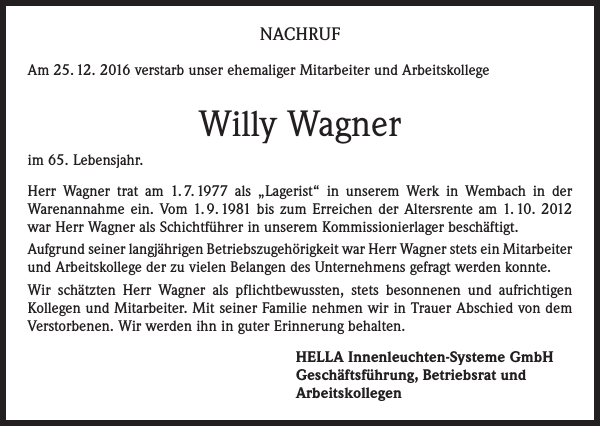 NACHRUF

Am 25. 12. 2016 verstarb unser ehemaliger Mitarbeiter und Arbeitskollege

Willy Wagner

im 65. Lebensjahr.

Herr Wagner trat am 1. 7. 1977 als „Lagerist“ in unserem Werk in Wembach in der Warenannahme ein. Vom 1. 9. 1981 bis zum Erreichen der Altersrente am 1. 10. 2012 war Herr Wagner als Schichtführer in unserem Kommissionierlager beschäftigt.

Aufgrund seiner langjährigen Betriebszugehörigkeit war Herr Wagner stets ein Mitarbeiter und Arbeitskollege der zu vielen Belangen des Unternehmens gefragt werden konnte.

Wir schätzten Herr Wagner als pflichtbewussten, stets besonnenen und aufrichtigen Kollegen und Mitarbeiter. Mit seiner Familie nehmen wir in Trauer Abschied von dem Verstorbenen. Wir werden ihn in guter Erinnerung behalten.

HELLA Innenleuchten-Systeme GmbH
Geschäftsführung, Betriebsrat und Arbeitskollegen